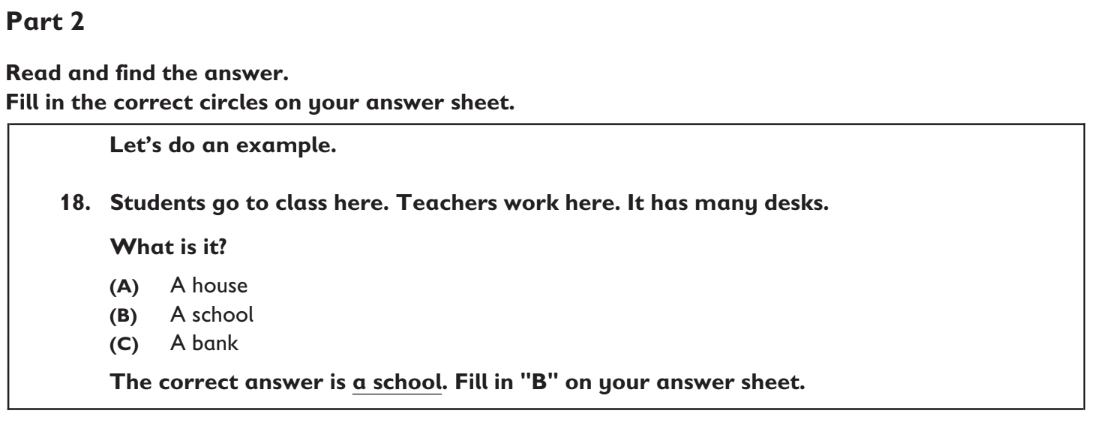 Part 2

Read and find the answer.
Fill in the correct circles on your answer sheet.

Let's do an example.

18. Students go to class here. Teachers work here. It has many desks.

What is it?

(A) A house
(B) A school
(C) A bank

The correct answer is a school. Fill in "B" on your answer sheet.